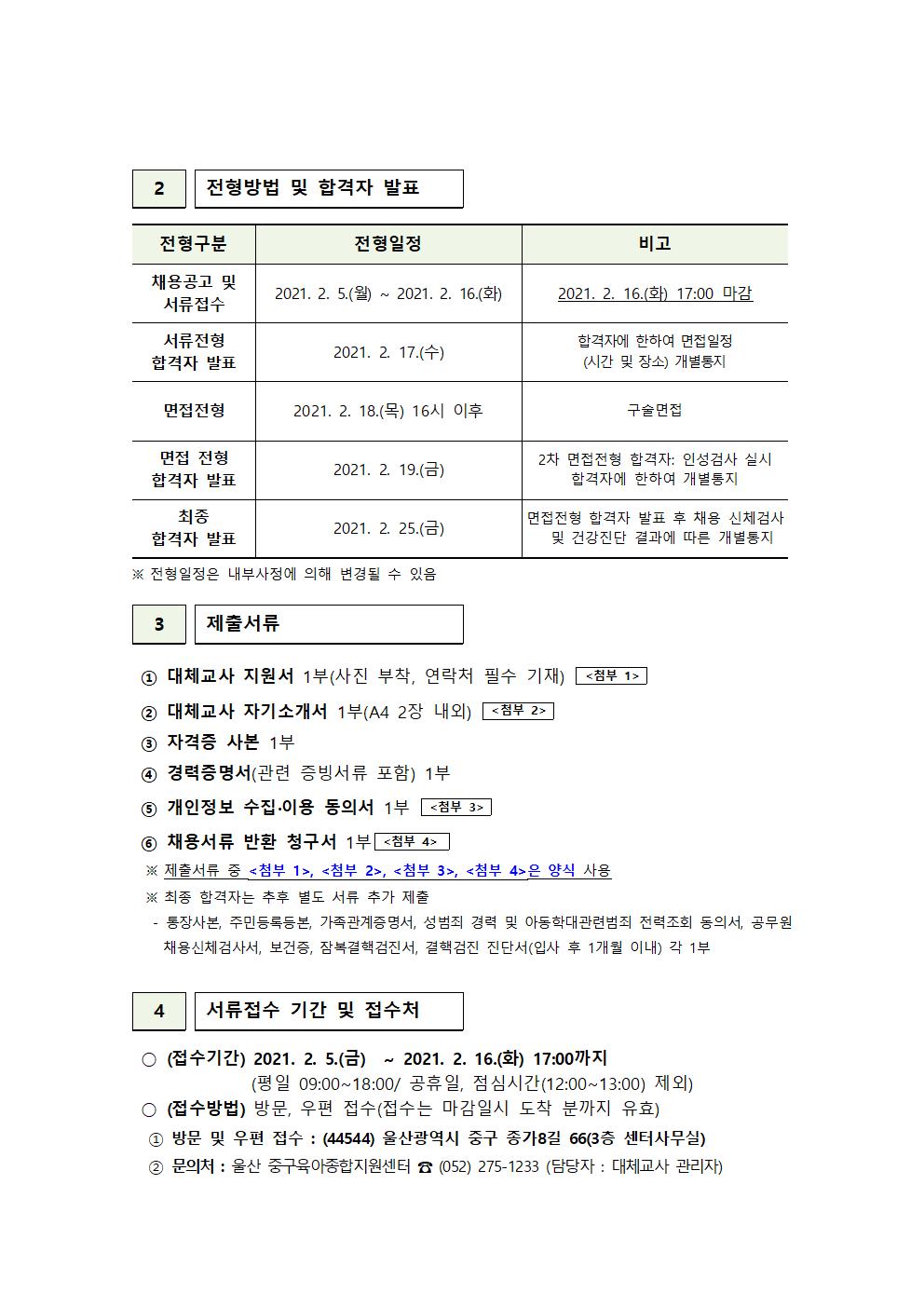 2 전형방법 및 합격자 발표

| 전형구분 | 전형일정 | 비고 |
|---|---|---|
| 채용공고 및 서류접수 | 2021. 2. 5.(월) ~ 2021. 2. 16.(화) | 2021. 2. 16.(화) 17:00 마감 |
| 서류전형 합격자 발표 | 2021. 2. 17.(수) | 합격자에 한하여 면접일정 (시간 및 장소) 개별통지 |
| 면접전형 | 2021. 2. 18.(목) 16시 이후 | 구술면접 |
| 면접 전형 합격자 발표 | 2021. 2. 19.(금) | 2차 면접전형 합격자: 인성검사 실시 합격자에 한하여 개별통지 |
| 최종 합격자 발표 | 2021. 2. 25.(금) | 면접전형 합격자 발표 후 채용 신체검사 및 건강진단 결과에 따른 개별통지 |

※ 전형일정은 내부사정에 의해 변경될 수 있음

3 제출서류

① 대체교사 지원서 1부(사진 부착, 연락처 필수 기재) <첨부 1>
② 대체교사 자기소개서 1부(A4 2장 내외) <첨부 2>
③ 자격증 사본 1부
④ 경력증명서(관련 증빙서류 포함) 1부
⑤ 개인정보 수집·이용 동의서 1부 <첨부 3>
⑥ 채용서류 반환 청구서 1부 <첨부 4>
※ 제출서류 중 <첨부 1>, <첨부 2>, <첨부 3>, <첨부 4>은 양식 사용
※ 최종 합격자는 추후 별도 서류 추가 제출
- 통장사본, 주민등록등본, 가족관계증명서, 성범죄 경력 및 아동학대관련범죄 전력조회 동의서, 공무원 채용신체검사서, 보건증, 잠복결핵검진서, 결핵검진 진단서(입사 후 1개월 이내) 각 1부

4 서류접수 기간 및 접수처

○ (접수기간) 2021. 2. 5.(금) ~ 2021. 2. 16.(화) 17:00까지
(평일 09:00~18:00/ 공휴일, 점심시간(12:00~13:00) 제외)
○ (접수방법) 방문, 우편 접수(접수는 마감일시 도착 분까지 유효)
① 방문 및 우편 접수 : (44544) 울산광역시 중구 종가8길 66(3층 센터사무실)
② 문의처 : 울산 중구육아종합지원센터 ☎ (052) 275-1233 (담당자 : 대체교사 관리자)